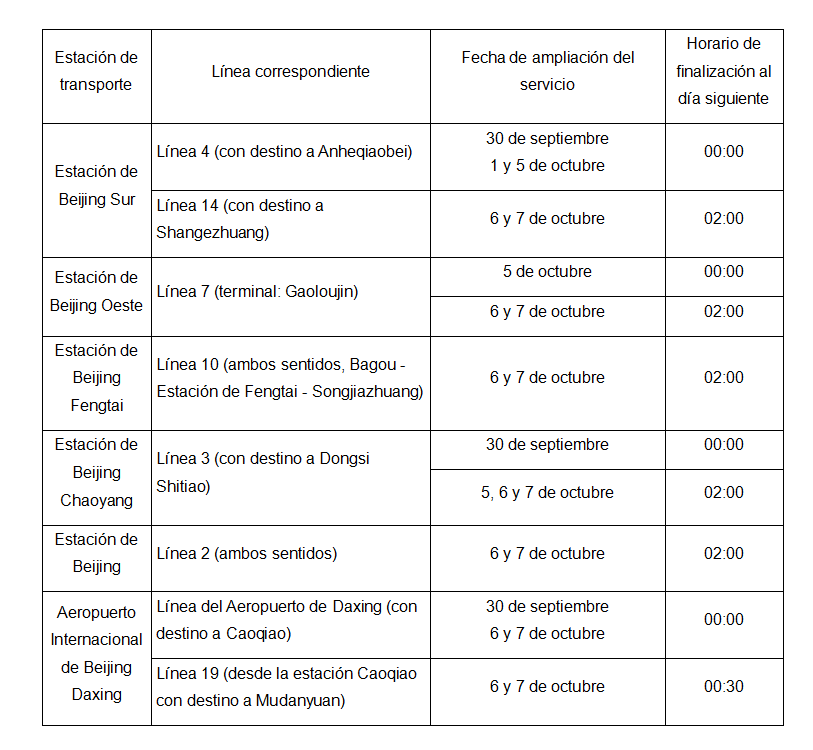 | Estación de transporte | Línea correspondiente | Fecha de ampliación del servicio | Horario de finalización al día siguiente |
|---|---|---|---|
| Estación de Beijing Sur | Línea 4 (con destino a Anheqiaobei) | 30 de septiembre 1 y 5 de octubre | 00:00 |
| | Línea 14 (con destino a Shangezhuang) | 6 y 7 de octubre | 02:00 |
| Estación de Beijing Oeste | Línea 7 (terminal: Gaoloujin) | 5 de octubre | 00:00 |
| | | 6 y 7 de octubre | 02:00 |
| Estación de Beijing Fengtai | Línea 10 (ambos sentidos, Bagou - Estación de Fengtai - Songjiazhuang) | 6 y 7 de octubre | 02:00 |
| Estación de Beijing Chaoyang | Línea 3 (con destino a Dongsi Shitiao) | 30 de septiembre | 00:00 |
| | | 5, 6 y 7 de octubre | 02:00 |
| Estación de Beijing | Línea 2 (ambos sentidos) | 6 y 7 de octubre | 02:00 |
| Aeropuerto Internacional de Beijing Daxing | Línea del Aeropuerto de Daxing (con destino a Caoqiao) | 30 de septiembre 6 y 7 de octubre | 00:00 |
| | Línea 19 (desde la estación Caoqiao con destino a Mudanyuan) | 6 y 7 de octubre | 00:30 |